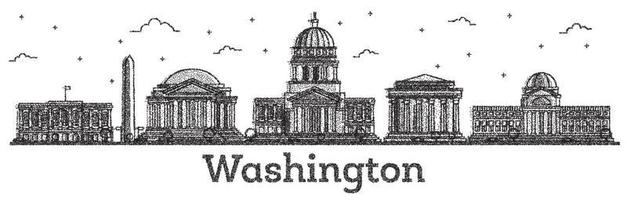 Washington